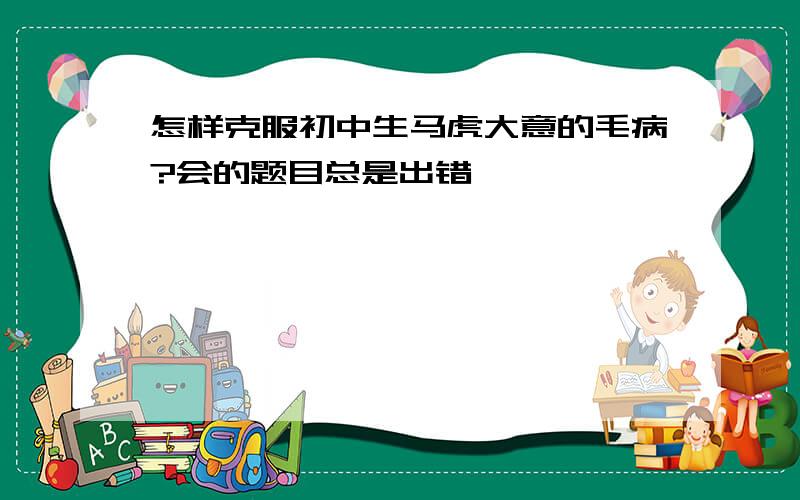 怎样克服初中生马虎大意的毛病?会的题目总是出错

ABC